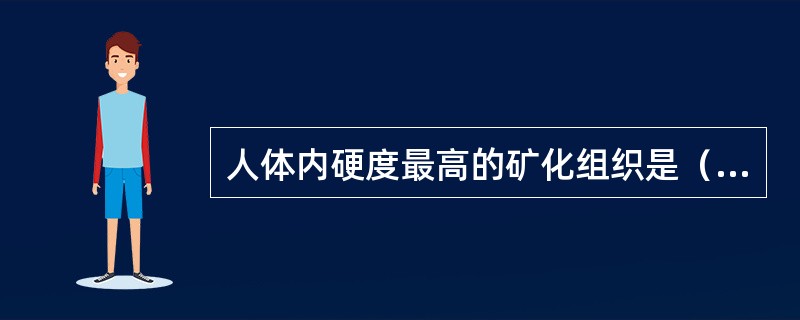 人体内硬度最高的矿化组织是（...